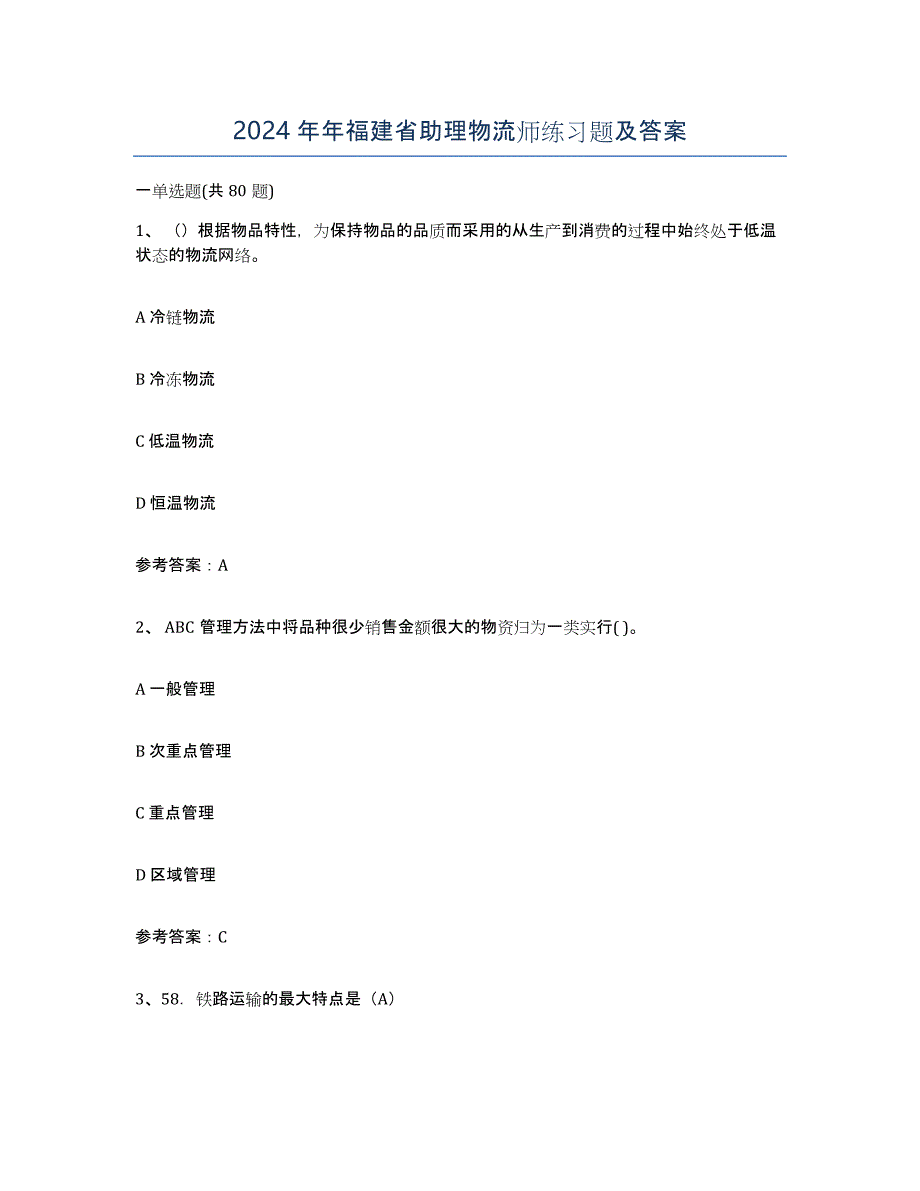 2024年年福建省助理物流师练习题及答案

一单选题(共80题)

1、（）根据物品特性，为保持物品的品质而采用的从生产到消费的过程中始终处于低温状态的物流网络。

A 冷链物流

B 冷冻物流

C 低温物流

D 恒温物流

参考答案：A

2、ABC管理方法中将品种很少销售金额很大的物资归为一类实行( )。

A 一般管理

B 次重点管理

C 重点管理

D 区域管理

参考答案：C

3、58. 铁路运输的最大特点是（A）